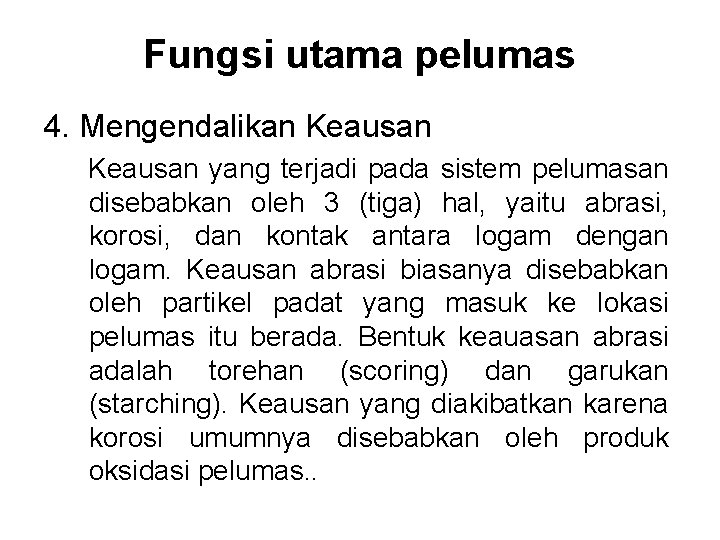 Fungsi utama pelumas

4. Mengendalikan Keausan

Keausan yang terjadi pada sistem pelumasan disebabkan oleh 3 (tiga) hal, yaitu abrasi, korosi, dan kontak antara logam dengan logam. Keausan abrasi biasanya disebabkan oleh partikel padat yang masuk ke lokasi pelumas itu berada. Bentuk keauasan abrasi adalah torehan (scoring) dan garukan (starching). Keausan yang diakibatkan karena korosi umumnya disebabkan oleh produk oksidasi pelumas..